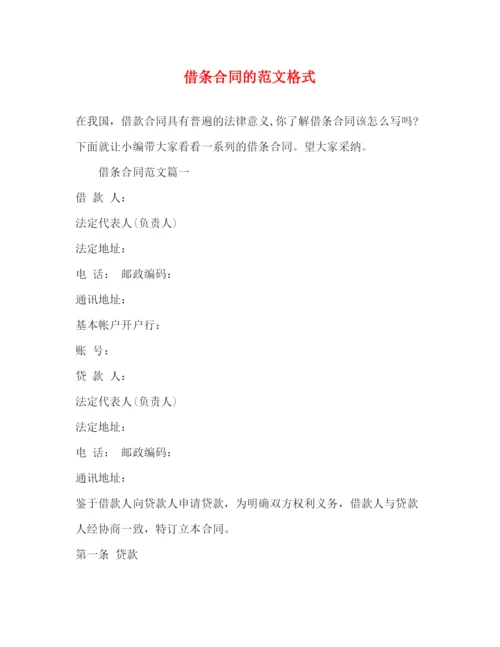 借条合同的范文格式

在我国，借款合同具有普遍的法律意义,你了解借条合同该怎么写吗?下面就让小编带大家看看一系列的借条合同。望大家采纳。

借条合同范文篇一

借 款 人：

法定代表人(负责人)

法定地址：

电 话： 邮政编码：

通讯地址：

基本帐户开户行：

账 号：

贷 款 人：

法定代表人(负责人)

法定地址：

电 话： 邮政编码：

通讯地址：

鉴于借款人向贷款人申请贷款，为明确双方权利义务，借款人与贷款人经协商一致，特订立本合同。

第一条 贷款